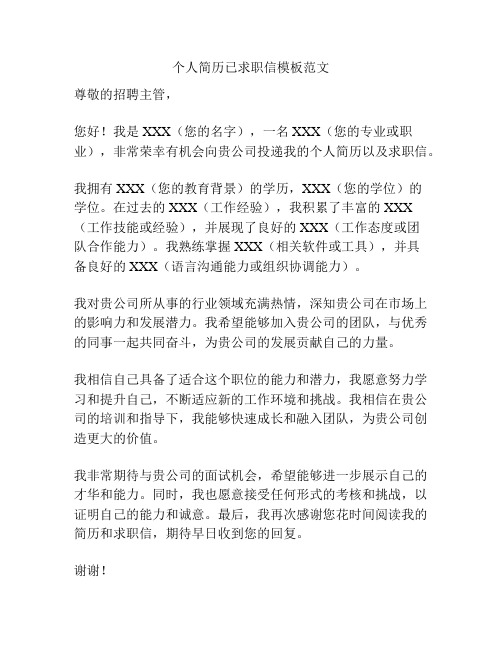 个人简历已求职信模板范文

尊敬的招聘主管，

您好！我是 XXX（您的名字），一名 XXX（您的专业或职业），非常荣幸有机会向贵公司投递我的个人简历以及求职信。

我拥有 XXX（您的教育背景）的学历，XXX（您的学位）的学位。在过去的 XXX（工作经验），我积累了丰富的 XXX（工作技能或经验），并展现了良好的 XXX（工作态度或团队合作能力）。我熟练掌握 XXX（相关软件或工具），并具备良好的 XXX（语言沟通能力或组织协调能力）。

我对贵公司所从事的行业领域充满热情，深知贵公司在市场上的影响力和发展潜力。我希望能够加入贵公司的团队，与优秀的同事一起共同奋斗，为贵公司的发展贡献自己的力量。

我相信自己具备了适合这个职位的能力和潜力，我愿意努力学习和提升自己，不断适应新的工作环境和挑战。我相信在贵公司的培训和指导下，我能够快速成长和融入团队，为贵公司创造更大的价值。

我非常期待与贵公司的面试机会，希望能够进一步展示自己的才华和能力。同时，我也愿意接受任何形式的考核和挑战，以证明自己的能力和诚意。最后，我再次感谢您花时间阅读我的简历和求职信，期待早日收到您的回复。

谢谢！